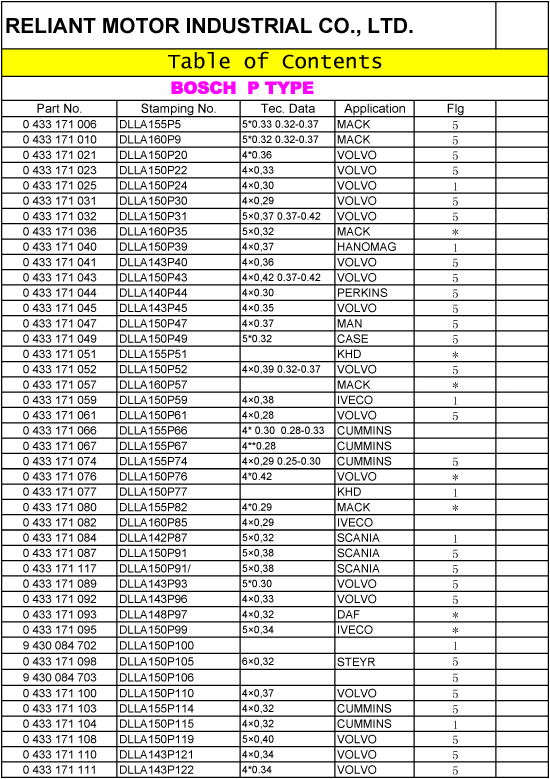 RELIANT MOTOR INDUSTRIAL CO., LTD.

Table of Contents

BOSCH P TYPE

| Part No. | Stamping No. | Tec. Data | Application | Flg |
|---|---|---|---|---|
| 0 433 171 006 | DLLA155P5 | 5*0.33 0.32-0.37 | MACK | 5 |
| 0 433 171 010 | DLLA160P9 | 5*0.32 0.32-0.37 | MACK | 5 |
| 0 433 171 021 | DLLA150P20 | 4*0.36 | VOLVO | 5 |
| 0 433 171 023 | DLLA150P22 | 4×0,33 | VOLVO | 5 |
| 0 433 171 025 | DLLA150P24 | 4×0,30 | VOLVO | 1 |
| 0 433 171 031 | DLLA150P30 | 4×0,29 | VOLVO | 5 |
| 0 433 171 032 | DLLA150P31 | 5×0,37 0.37-0.42 | VOLVO | 5 |
| 0 433 171 036 | DLLA160P35 | 5×0,32 | MACK | * |
| 0 433 171 040 | DLLA150P39 | 4×0,37 | HANOMAG | 1 |
| 0 433 171 041 | DLLA143P40 | 4×0,36 | VOLVO | 5 |
| 0 433 171 043 | DLLA150P43 | 4×0,42 0.37-0.42 | VOLVO | 5 |
| 0 433 171 044 | DLLA140P44 | 4×0.30 | PERKINS | 5 |
| 0 433 171 045 | DLLA143P45 | 4×0.35 | VOLVO | 5 |
| 0 433 171 047 | DLLA150P47 | 4×0.37 | MAN | 5 |
| 0 433 171 049 | DLLA150P49 | 5*0.32 | CASE | 5 |
| 0 433 171 051 | DLLA155P51 | | KHD | * |
| 0 433 171 052 | DLLA150P52 | 4×0,39 0.32-0.37 | VOLVO | 5 |
| 0 433 171 057 | DLLA160P57 | | MACK | * |
| 0 433 171 059 | DLLA150P59 | 4×0,38 | IVECO | 1 |
| 0 433 171 061 | DLLA150P61 | 4×0,28 | VOLVO | 5 |
| 0 433 171 066 | DLLA155P66 | 4* 0.30 0.28-0.33 | CUMMINS | |
| 0 433 171 067 | DLLA155P67 | 4**0.28 | CUMMINS | |
| 0 433 171 074 | DLLA155P74 | 4×0,29 0.25-0.30 | CUMMINS | 5 |
| 0 433 171 076 | DLLA150P76 | 4*0.42 | VOLVO | * |
| 0 433 171 077 | DLLA150P77 | | KHD | 1 |
| 0 433 171 080 | DLLA155P82 | 4*0.29 | MACK | * |
| 0 433 171 082 | DLLA160P85 | 4×0,29 | IVECO | |
| 0 433 171 084 | DLLA142P87 | 5×0,32 | SCANIA | 1 |
| 0 433 171 087 | DLLA150P91 | 5×0,38 | SCANIA | 5 |
| 0 433 171 117 | DLLA150P91/ | 5×0,38 | SCANIA | 5 |
| 0 433 171 089 | DLLA143P93 | 5*0.30 | VOLVO | 5 |
| 0 433 171 092 | DLLA143P96 | 4×0,33 | VOLVO | 5 |
| 0 433 171 093 | DLLA148P97 | 4×0,32 | DAF | * |
| 0 433 171 095 | DLLA150P99 | 5×0,34 | IVECO | * |
| 9 430 084 702 | DLLA150P100 | | | 1 |
| 0 433 171 098 | DLLA150P105 | 6×0,32 | STEYR | 5 |
| 9 430 084 703 | DLLA150P106 | | | 5 |
| 0 433 171 100 | DLLA150P110 | 4×0,37 | VOLVO | 5 |
| 0 433 171 103 | DLLA155P114 | 4×0,32 | CUMMINS | 5 |
| 0 433 171 104 | DLLA150P115 | 4×0,32 | CUMMINS | 1 |
| 0 433 171 108 | DLLA150P119 | 5×0,40 | VOLVO | 5 |
| 0 433 171 110 | DLLA143P121 | 4×0,34 | VOLVO | 5 |
| 0 433 171 111 | DLLA143P122 | 4*0.34 | VOLVO | 5 |